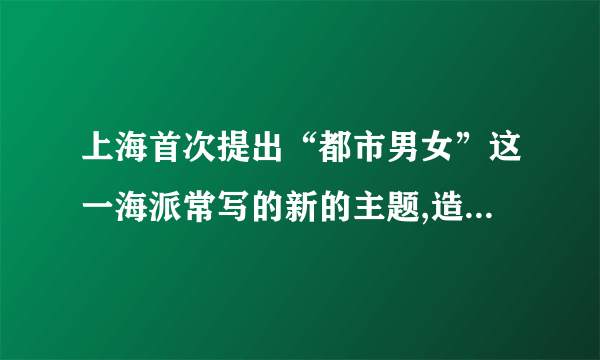 上海首次提出“都市男女”这一海派常写的新的主题,造...